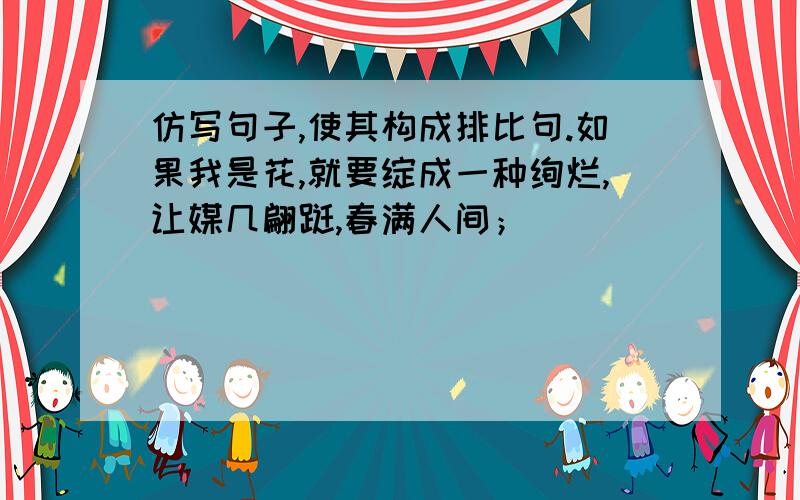 仿写句子,使其构成排比句.如果我是花,就要绽成一种绚烂,让媒几翩跹,春满人间；